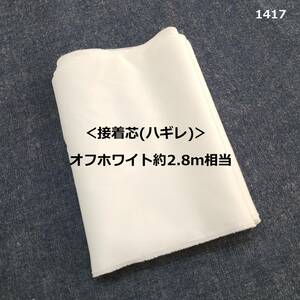 1417

<接着芯(ハギレ)>

オフホワイト約2.8m相当